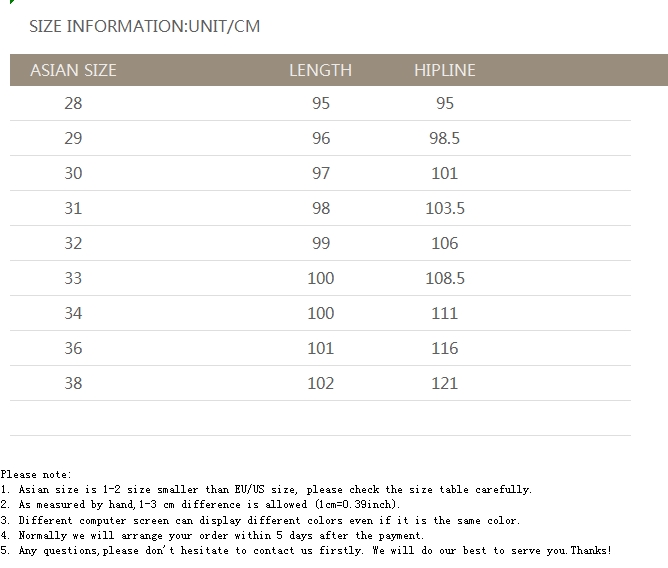 SIZE INFORMATION:UNIT/CM

| ASIAN SIZE | LENGTH | HIPLINE |
|---|---|---|
| 28 | 95 | 95 |
| 29 | 96 | 98.5 |
| 30 | 97 | 101 |
| 31 | 98 | 103.5 |
| 32 | 99 | 106 |
| 33 | 100 | 108.5 |
| 34 | 100 | 111 |
| 36 | 101 | 116 |
| 38 | 102 | 121 |

Please note:
1. Asian size is 1-2 size smaller than EU/US size, please check the size table carefully.
2. As measured by hand,1-3 cm difference is allowed (1cm=0.39inch).
3. Different computer screen can display different colors even if it is the same color.
4. Normally we will arrange your order within 5 days after the payment.
5. Any questions,please don't hesitate to contact us firstly. We will do our best to serve you.Thanks!